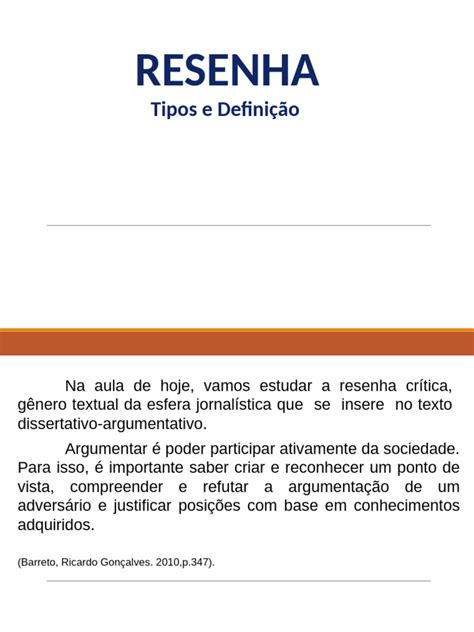 RESENHA

Tipos e Definição

Na aula de hoje, vamos estudar a resenha crítica, gênero textual da esfera jornalística que se insere no texto dissertativo-argumentativo.

Argumentar é poder participar ativamente da sociedade. Para isso, é importante saber criar e reconhecer um ponto de vista, compreender e refutar a argumentação de um adversário e justificar posições com base em conhecimentos adquiridos.

(Barreto, Ricardo Gonçalves. 2010,p.347).